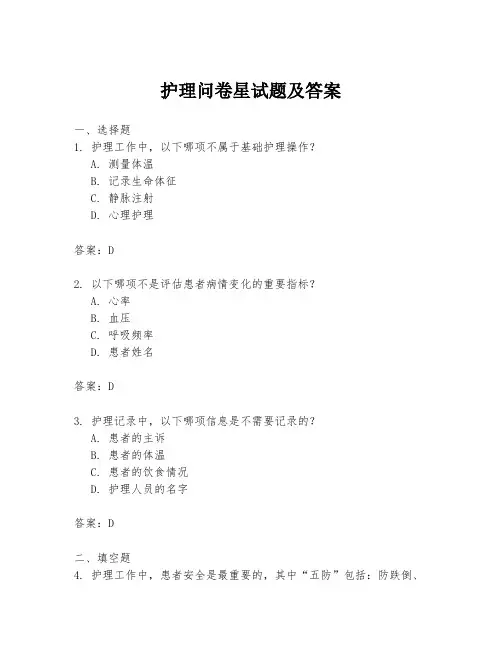 护理问卷星试题及答案

一、选择题
1. 护理工作中，以下哪项不属于基础护理操作？
A. 测量体温
B. 记录生命体征
C. 静脉注射
D. 心理护理

答案：D

2. 以下哪项不是评估患者病情变化的重要指标？
A. 心率
B. 血压
C. 呼吸频率
D. 患者姓名

答案：D

3. 护理记录中，以下哪项信息是不需要记录的？
A. 患者的主诉
B. 患者的体温
C. 患者的饮食情况
D. 护理人员的名字

答案：D

二、填空题
4. 护理工作中，患者安全是最重要的，其中“五防”包括：防跌倒、